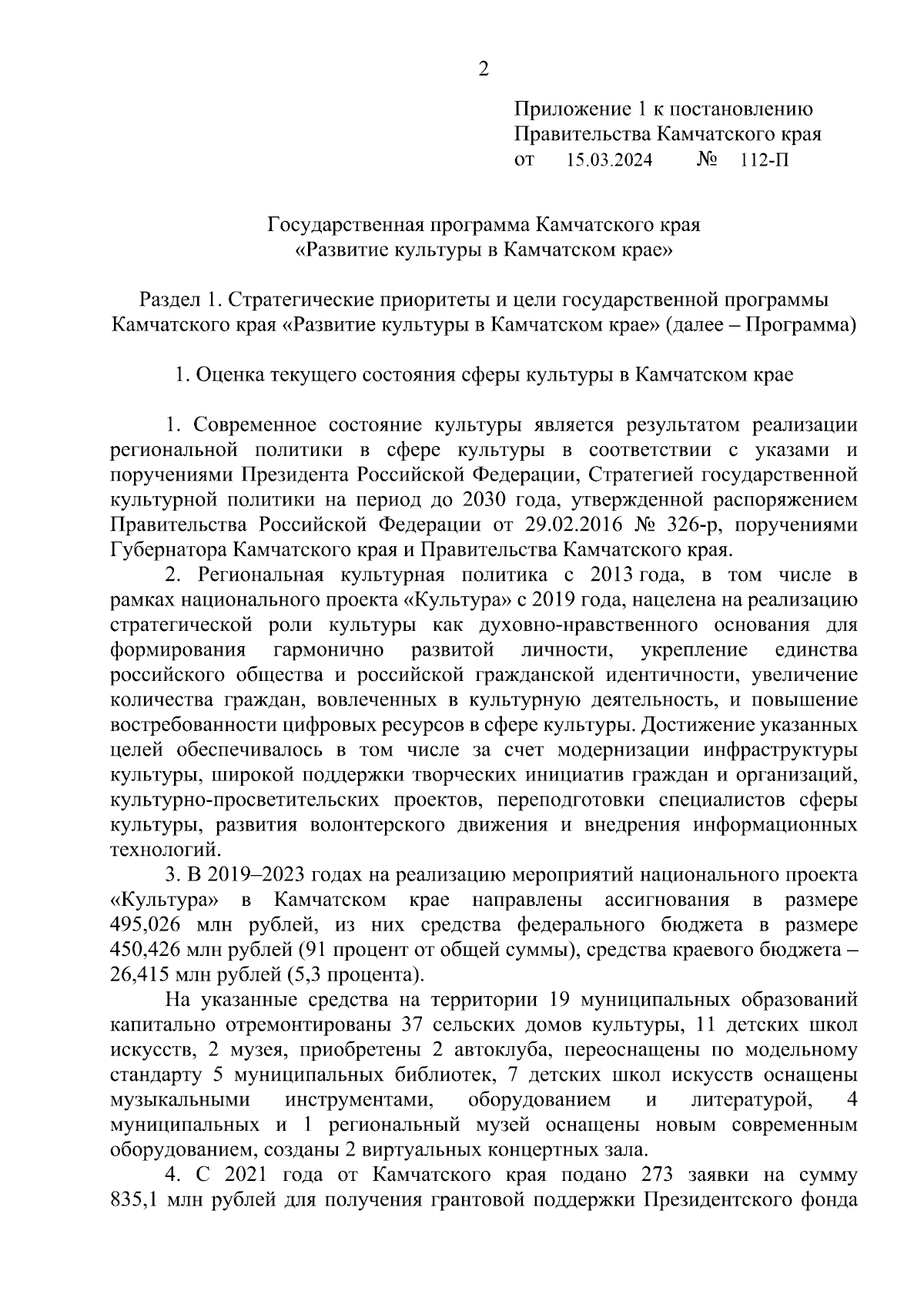 2

Приложение 1 к постановлению Правительства Камчатского края
от 15.03.2024 № 112-П

Государственная программа Камчатского края
«Развитие культуры в Камчатском крае»

Раздел 1. Стратегические приоритеты и цели государственной программы Камчатского края «Развитие культуры в Камчатском крае» (далее – Программа)

1. Оценка текущего состояния сферы культуры в Камчатском крае

1. Современное состояние культуры является результатом реализации региональной политики в сфере культуры в соответствии с указами и поручениями Президента Российской Федерации, Стратегией государственной культурной политики на период до 2030 года, утвержденной распоряжением Правительства Российской Федерации от 29.02.2016 № 326-р, поручениями Губернатора Камчатского края и Правительства Камчатского края.

2. Региональная культурная политика с 2013 года, в том числе в рамках национального проекта «Культура» с 2019 года, нацелена на реализацию стратегической роли культуры как духовно-нравственного основания для формирования гармонично развитой личности, укрепление единства российского общества и российской гражданской идентичности, увеличение количества граждан, вовлеченных в культурную деятельность, и повышение востребованности цифровых ресурсов в сфере культуры. Достижение указанных целей обеспечивалось в том числе за счет модернизации инфраструктуры культуры, широкой поддержки творческих инициатив граждан и организаций, культурно-просветительских проектов, переподготовки специалистов сферы культуры, развития волонтерского движения и внедрения информационных технологий.

3. В 2019–2023 годах на реализацию мероприятий национального проекта «Культура» в Камчатском крае направлены ассигнования в размере 495,026 млн рублей, из них средства федерального бюджета в размере 450,426 млн рублей (91 процент от общей суммы), средства краевого бюджета – 26,415 млн рублей (5,3 процента).

На указанные средства на территории 19 муниципальных образований капитально отремонтированы 37 сельских домов культуры, 11 детских школ искусств, 2 музея, приобретены 2 автоклуба, переоснащены по модельному стандарту 5 муниципальных библиотек, 7 детских школ искусств оснащены музыкальными инструментами, оборудованием и литературой, 4 муниципальных и 1 региональный музей оснащены новым современным оборудованием, созданы 2 виртуальных концертных зала.

4. С 2021 года от Камчатского края подано 273 заявки на сумму 835,1 млн рублей для получения грантовой поддержки Президентского фонда